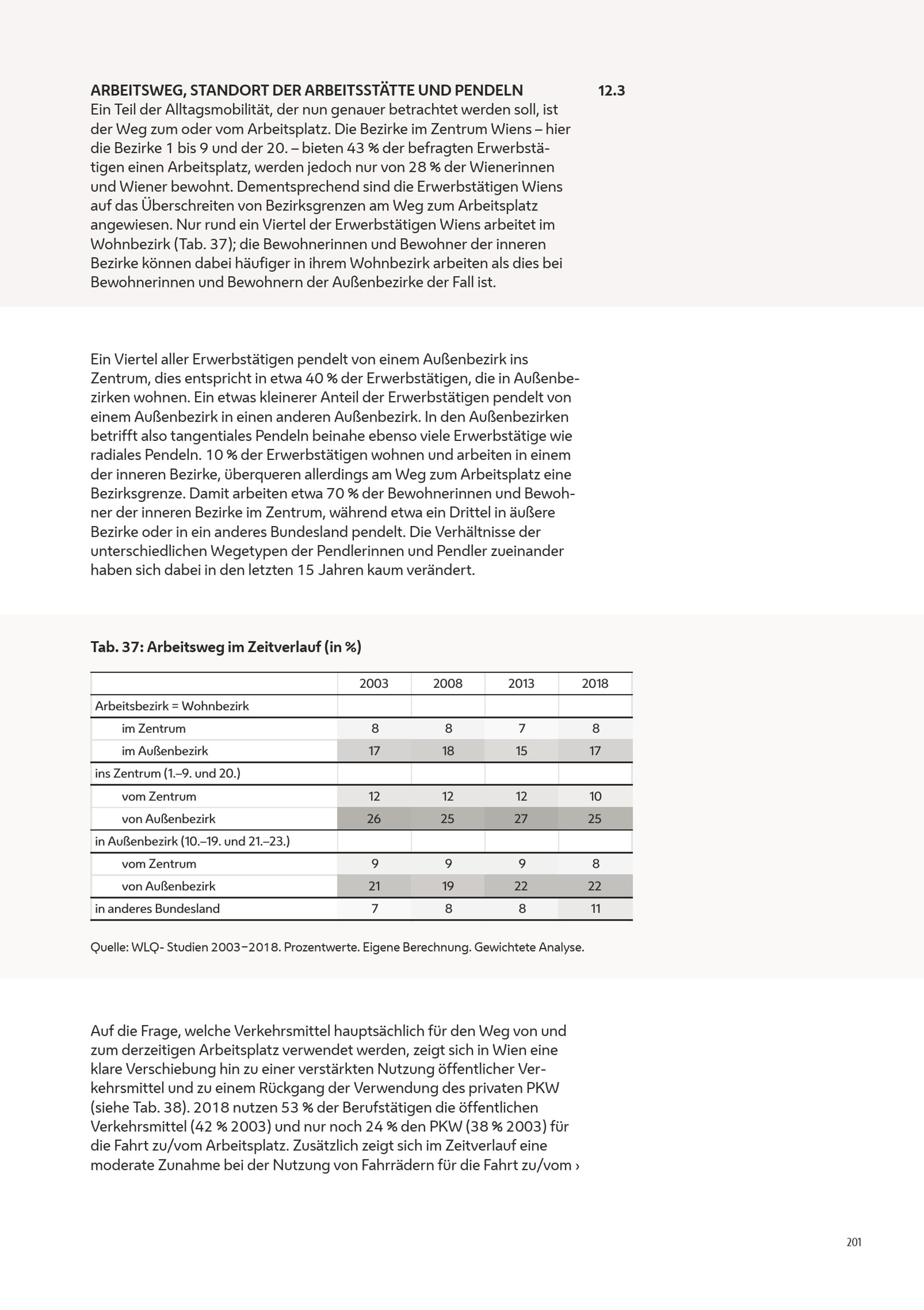 ARBEITSWEG, STANDORT DER ARBEITSSTÄTTE UND PENDELN 12.3

Ein Teil der Alltagsmobilität, der nun genauer betrachtet werden soll, ist der Weg zum oder vom Arbeitsplatz. Die Bezirke im Zentrum Wiens – hier die Bezirke 1 bis 9 und der 20. – bieten 43 % der befragten Erwerbstätigen einen Arbeitsplatz, werden jedoch nur von 28 % der Wienerinnen und Wiener bewohnt. Dementsprechend sind die Erwerbstätigen Wiens auf das Überschreiten von Bezirksgrenzen am Weg zum Arbeitsplatz angewiesen. Nur rund ein Viertel der Erwerbstätigen Wiens arbeitet im Wohnbezirk (Tab. 37); die Bewohnerinnen und Bewohner der inneren Bezirke können dabei häufiger in ihrem Wohnbezirk arbeiten als dies bei Bewohnerinnen und Bewohnern der Außenbezirke der Fall ist.

Ein Viertel aller Erwerbstätigen pendelt von einem Außenbezirk ins Zentrum, dies entspricht in etwa 40 % der Erwerbstätigen, die in Außenbezirken wohnen. Ein etwas kleinerer Anteil der Erwerbstätigen pendelt von einem Außenbezirk in einen anderen Außenbezirk. In den Außenbezirken betrifft also tangentiales Pendeln beinahe ebenso viele Erwerbstätige wie radiales Pendeln. 10 % der Erwerbstätigen wohnen und arbeiten in einem der inneren Bezirke, überqueren allerdings am Weg zum Arbeitsplatz eine Bezirksgrenze. Damit arbeiten etwa 70 % der Bewohnerinnen und Bewohner der inneren Bezirke im Zentrum, während etwa ein Drittel in äußere Bezirke oder in ein anderes Bundesland pendelt. Die Verhältnisse der unterschiedlichen Wegetypen der Pendlerinnen und Pendler zueinander haben sich dabei in den letzten 15 Jahren kaum verändert.

Tab. 37: Arbeitsweg im Zeitverlauf (in %)

| | 2003 | 2008 | 2013 | 2018 |
|---|---|---|---|---|
| Arbeitsbezirk = Wohnbezirk | | | | |
| im Zentrum | 8 | 8 | 7 | 8 |
| im Außenbezirk | 17 | 18 | 15 | 17 |
| ins Zentrum (1.–9. und 20.) | | | | |
| vom Zentrum | 12 | 12 | 12 | 10 |
| von Außenbezirk | 26 | 25 | 27 | 25 |
| in Außenbezirk (10.–19. und 21.–23.) | | | | |
| vom Zentrum | 9 | 9 | 9 | 8 |
| von Außenbezirk | 21 | 19 | 22 | 22 |
| in anderes Bundesland | 7 | 8 | 8 | 11 |

Quelle: WLQ- Studien 2003–2018. Prozentwerte. Eigene Berechnung. Gewichtete Analyse.

Auf die Frage, welche Verkehrsmittel hauptsächlich für den Weg von und zum derzeitigen Arbeitsplatz verwendet werden, zeigt sich in Wien eine klare Verschiebung hin zu einer verstärkten Nutzung öffentlicher Verkehrsmittel und zu einem Rückgang der Verwendung des privaten PKW (siehe Tab. 38). 2018 nutzen 53 % der Berufstätigen die öffentlichen Verkehrsmittel (42 % 2003) und nur noch 24 % den PKW (38 % 2003) für die Fahrt zu/vom Arbeitsplatz. Zusätzlich zeigt sich im Zeitverlauf eine moderate Zunahme bei der Nutzung von Fahrrädern für die Fahrt zu/vom ›

201